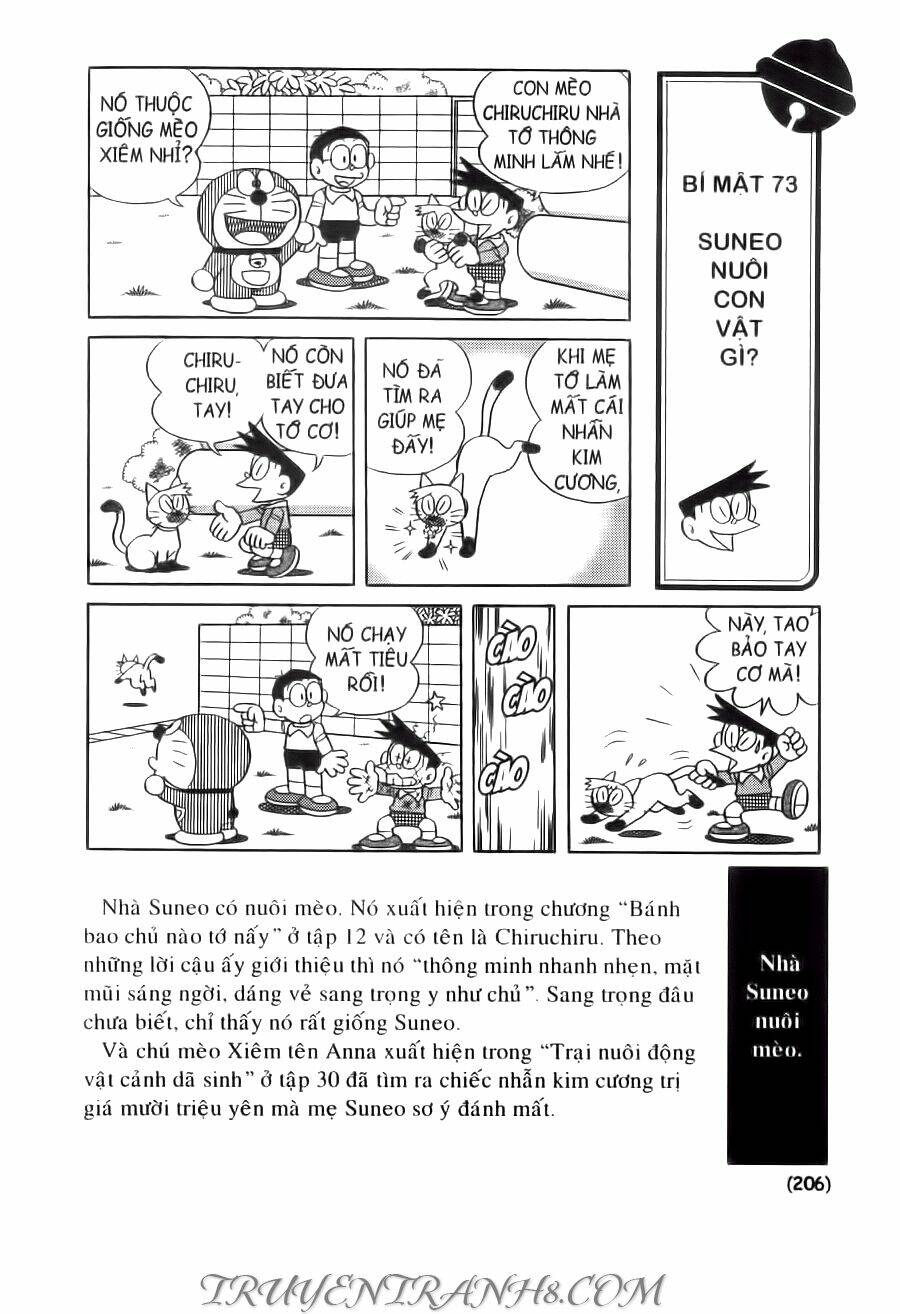 NÓ THUỘC GIỐNG MÈO XIÊM NHỈ?

CON MÈO CHIRUCHIRU NHÀ TỚ THÔNG MINH LẮM NHÉ!

BÍ MẬT 73

SUNEO NUÔI CON VẬT GÌ?

CHIRU-CHIRU, TAY!

NÓ CÒN BIẾT ĐƯA TAY CHO TỚ CƠ!

NÓ ĐÃ TÌM RA GIÚP MẸ ĐẤY!

KHI MẸ TỚ LÀM MẤT CÁI NHẪN KIM CƯƠNG,

NÓ CHẠY MẤT TIÊU RỒI!

CÀO

CÀO

CÀO

NÀY, TAO BẢO TAY CƠ MÀ!

Nhà Suneo có nuôi mèo. Nó xuất hiện trong chương "Bánh bao chủ nào tớ nấy" ở tập 12 và có tên là Chiruchiru. Theo những lời cậu ấy giới thiệu thì nó "thông minh nhanh nhẹn, mặt mũi sáng ngời, dáng vẻ sang trọng y như chủ". Sang trọng đâu chưa biết, chỉ thấy nó rất giống Suneo.

Và chú mèo Xiêm tên Anna xuất hiện trong "Trại nuôi động vật cảnh dã sinh" ở tập 30 đã tìm ra chiếc nhẫn kim cương trị giá mười triệu yên mà mẹ Suneo sơ ý đánh mất.

Nhà Suneo nuôi mèo.

(206)

TRUYENTRANH8.COM